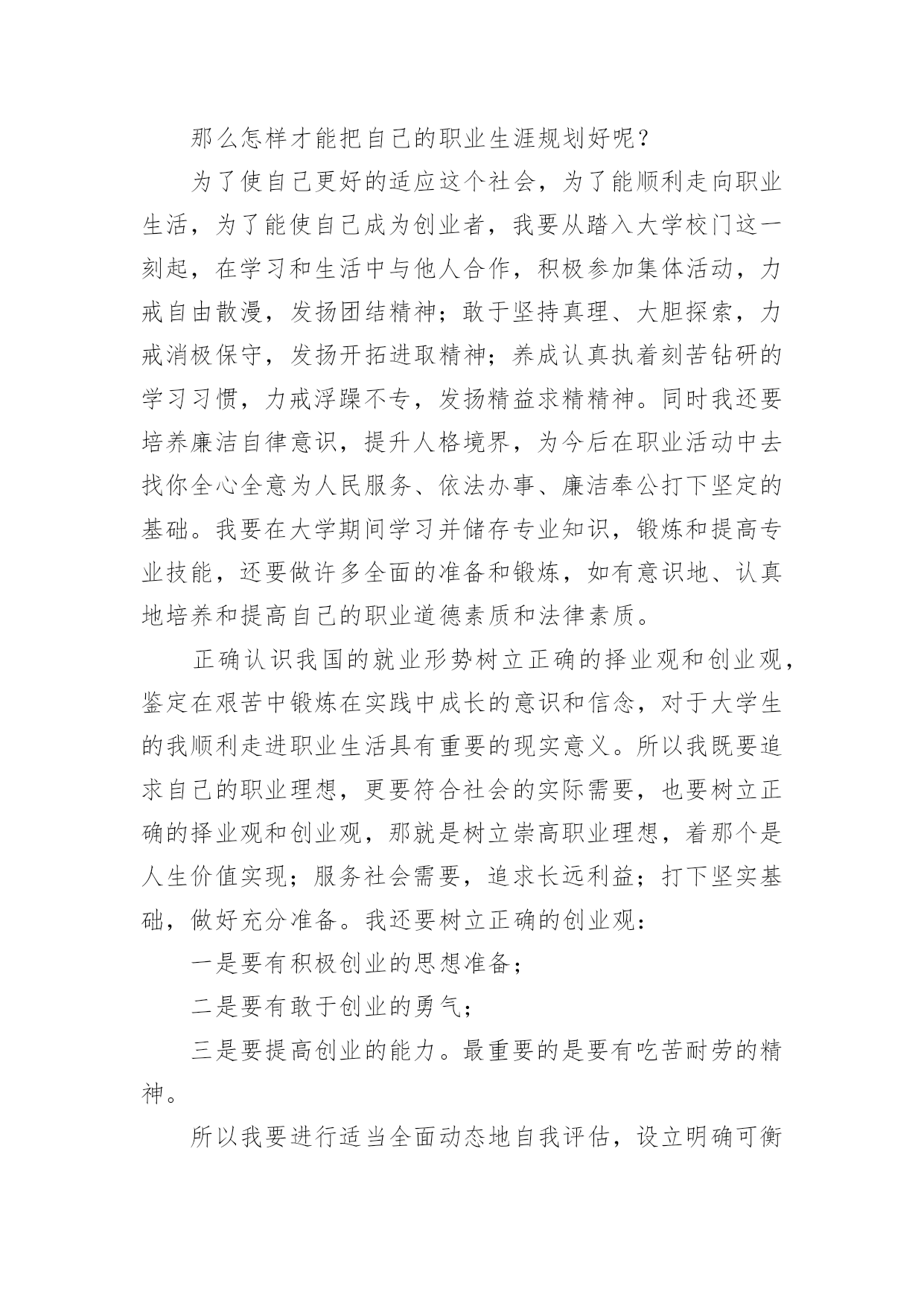 那么怎样才能把自己的职业生涯规划好呢？

为了使自己更好的适应这个社会，为了能顺利走向职业生活，为了能使自己成为创业者，我要从踏入大学校门这一刻起，在学习和生活中与他人合作，积极参加集体活动，力戒自由散漫，发扬团结精神；敢于坚持真理、大胆探索，力戒消极保守，发扬开拓进取精神；养成认真执着刻苦钻研的学习习惯，力戒浮躁不专，发扬精益求精精神。同时我还要培养廉洁自律意识，提升人格境界，为今后在职业活动中去找你全心全意为人民服务、依法办事、廉洁奉公打下坚定的基础。我要在大学期间学习并储存专业知识，锻炼和提高专业技能，还要做许多全面的准备和锻炼，如有意识地、认真地培养和提高自己的职业道德素质和法律素质。

正确认识我国的就业形势树立正确的择业观和创业观，鉴定在艰苦中锻炼在实践中成长的意识和信念，对于大学生的我顺利走进职业生活具有重要的现实意义。所以我既要追求自己的职业理想，更要符合社会的实际需要，也要树立正确的择业观和创业观，那就是树立崇高职业理想，着那个是人生价值实现；服务社会需要，追求长远利益；打下坚实基础，做好充分准备。我还要树立正确的创业观：

一是要有积极创业的思想准备；

二是要有敢于创业的勇气；

三是要提高创业的能力。最重要的是要有吃苦耐劳的精神。

所以我要进行适当全面动态地自我评估，设立明确可衡